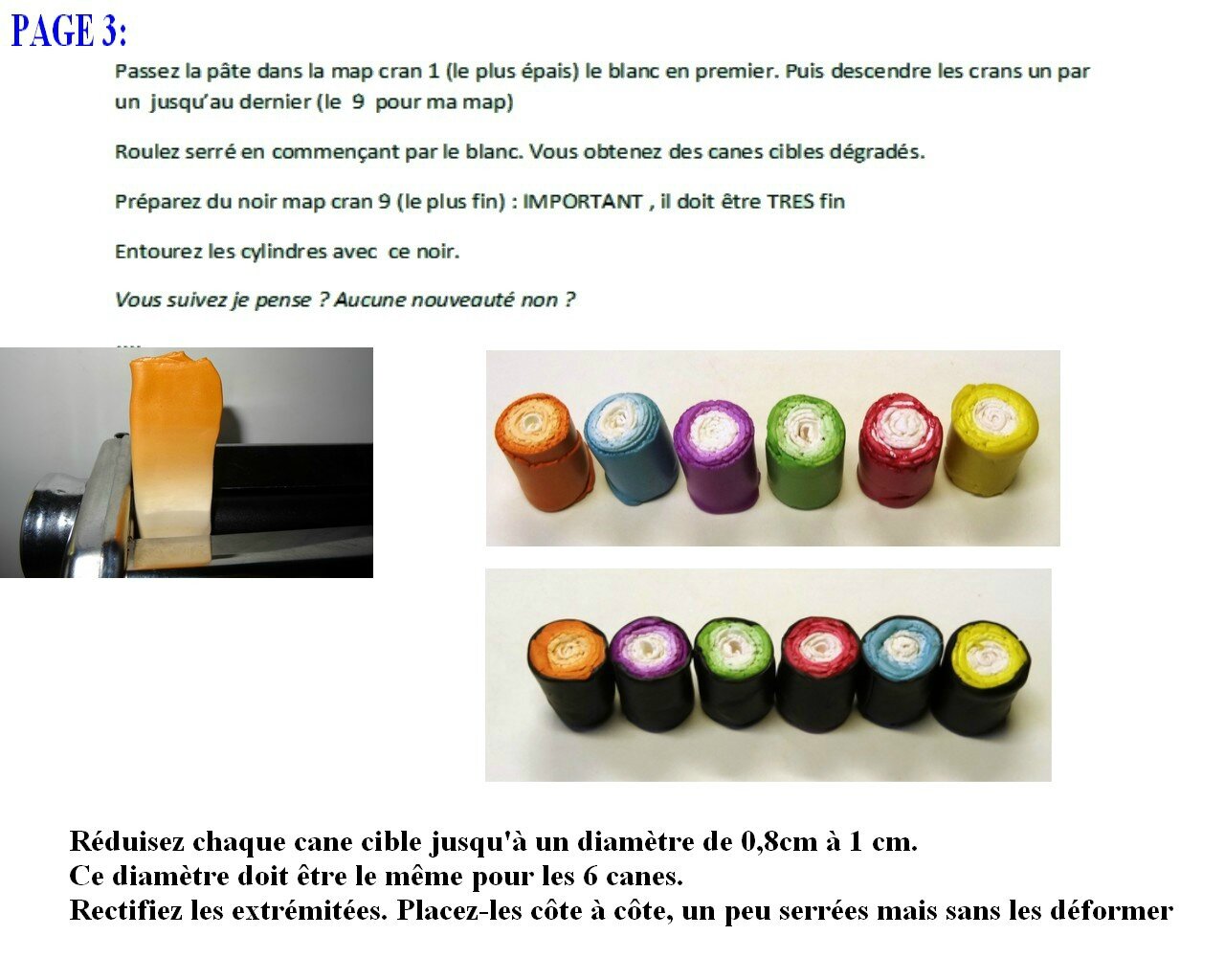 PAGE 3:

Passez la pâte dans la map cran 1 (le plus épais) le blanc en premier. Puis descendre les crans un par un jusqu'au dernier (le 9 pour ma map)

Roulez serré en commençant par le blanc. Vous obtenez des canes cibles dégradés.

Préparez du noir map cran 9 (le plus fin) : IMPORTANT , il doit être TRES fin

Entourez les cylindres avec ce noir.

Vous suivez je pense ? Aucune nouveauté non ?

....

Réduisez chaque cane cible jusqu'à un diamètre de 0,8cm à 1 cm.
Ce diamètre doit être le même pour les 6 canes.
Rectifiez les extrémitées. Placez-les côte à côte, un peu serrées mais sans les déformer